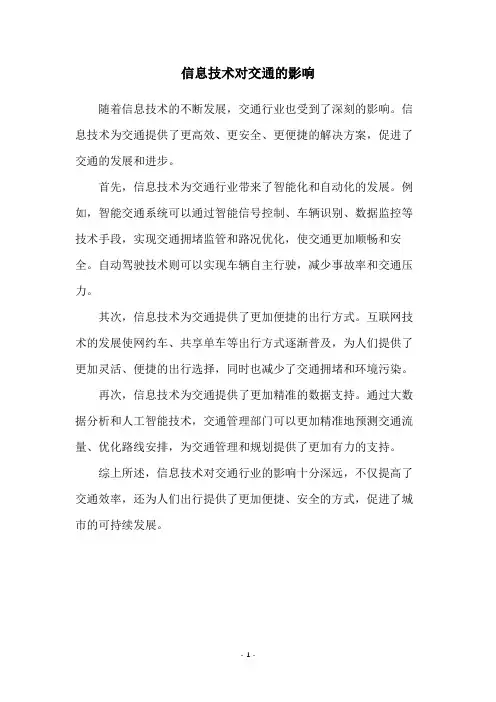 信息技术对交通的影响

随着信息技术的不断发展，交通行业也受到了深刻的影响。信息技术为交通提供了更高效、更安全、更便捷的解决方案，促进了交通的发展和进步。

首先，信息技术为交通行业带来了智能化和自动化的发展。例如，智能交通系统可以通过智能信号控制、车辆识别、数据监控等技术手段，实现交通拥堵监管和路况优化，使交通更加顺畅和安全。自动驾驶技术则可以实现车辆自主行驶，减少事故率和交通压力。

其次，信息技术为交通提供了更加便捷的出行方式。互联网技术的发展使网约车、共享单车等出行方式逐渐普及，为人们提供了更加灵活、便捷的出行选择，同时也减少了交通拥堵和环境污染。

再次，信息技术为交通提供了更加精准的数据支持。通过大数据分析和人工智能技术，交通管理部门可以更加精准地预测交通流量、优化路线安排，为交通管理和规划提供了更加有力的支持。

综上所述，信息技术对交通行业的影响十分深远，不仅提高了交通效率，还为人们出行提供了更加便捷、安全的方式，促进了城市的可持续发展。

- 1 -